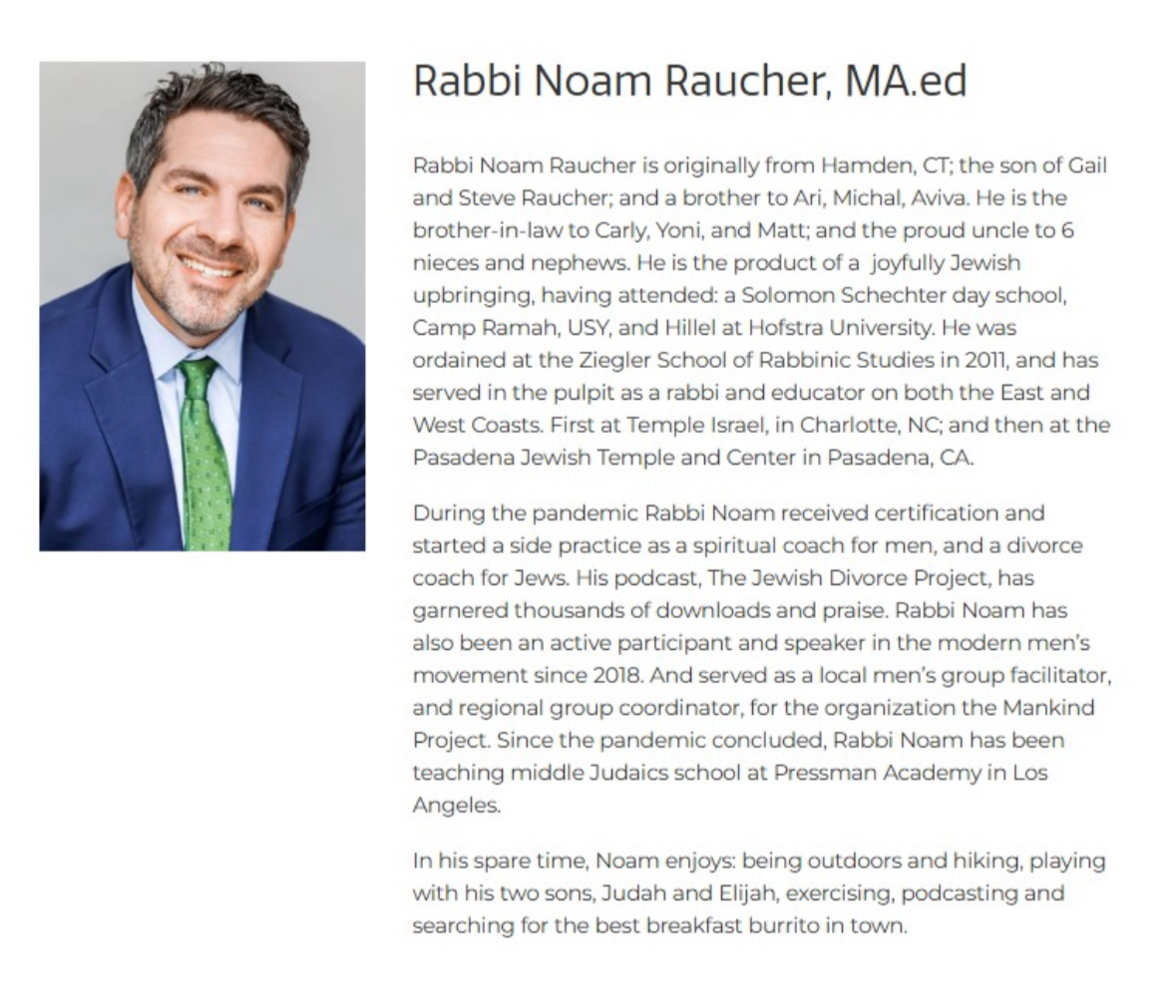 Rabbi Noam Raucher, MA.ed

Rabbi Noam Raucher is originally from Hamden, CT; the son of Gail and Steve Raucher; and a brother to Ari, Michal, Aviva. He is the brother-in-law to Carly, Yoni, and Matt; and the proud uncle to 6 nieces and nephews. He is the product of a joyfully Jewish upbringing, having attended: a Solomon Schechter day school, Camp Ramah, USY, and Hillel at Hofstra University. He was ordained at the Ziegler School of Rabbinic Studies in 2011, and has served in the pulpit as a rabbi and educator on both the East and West Coasts. First at Temple Israel, in Charlotte, NC; and then at the Pasadena Jewish Temple and Center in Pasadena, CA.

During the pandemic Rabbi Noam received certification and started a side practice as a spiritual coach for men, and a divorce coach for Jews. His podcast, The Jewish Divorce Project, has garnered thousands of downloads and praise. Rabbi Noam has also been an active participant and speaker in the modern men's movement since 2018. And served as a local men's group facilitator, and regional group coordinator, for the organization the Mankind Project. Since the pandemic concluded, Rabbi Noam has been teaching middle Judaics school at Pressman Academy in Los Angeles.

In his spare time, Noam enjoys: being outdoors and hiking, playing with his two sons, Judah and Elijah, exercising, podcasting and searching for the best breakfast burrito in town.